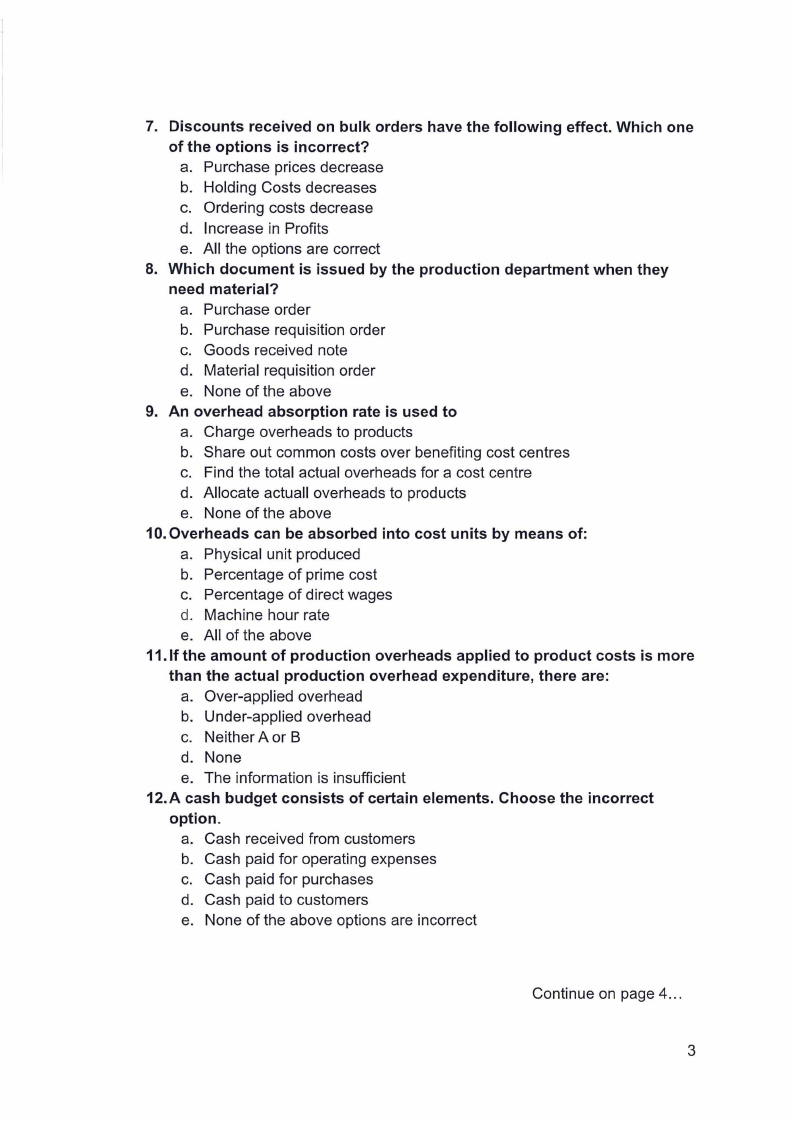 7. Discounts received on bulk orders have the following effect. Which one of the options is incorrect?
a. Purchase prices decrease
b. Holding Costs decreases
c. Ordering costs decrease
d. Increase in Profits
e. All the options are correct

8. Which document is issued by the production department when they need material?
a. Purchase order
b. Purchase requisition order
c. Goods received note
d. Material requisition order
e. None of the above

9. An overhead absorption rate is used to
a. Charge overheads to products
b. Share out common costs over benefiting cost centres
c. Find the total actual overheads for a cost centre
d. Allocate actuall overheads to products
e. None of the above

10. Overheads can be absorbed into cost units by means of:
a. Physical unit produced
b. Percentage of prime cost
c. Percentage of direct wages
d. Machine hour rate
e. All of the above

11. If the amount of production overheads applied to product costs is more than the actual production overhead expenditure, there are:
a. Over-applied overhead
b. Under-applied overhead
c. Neither A or B
d. None
e. The information is insufficient

12. A cash budget consists of certain elements. Choose the incorrect option.
a. Cash received from customers
b. Cash paid for operating expenses
c. Cash paid for purchases
d. Cash paid to customers
e. None of the above options are incorrect

Continue on page 4...

3